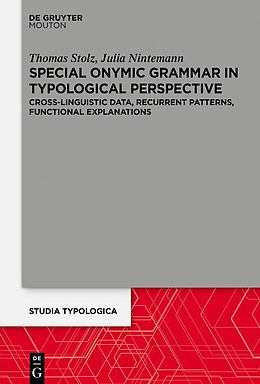 DE GRUYTER
MOUTON

Thomas Stolz, Julia Nintemann
SPECIAL ONYMIC GRAMMAR IN TYPOLOGICAL PERSPECTIVE
CROSS-LINGUISTIC DATA, RECURRENT PATTERNS, FUNCTIONAL EXPLANATIONS

STUDIA TYPOLOGICA

DE
G